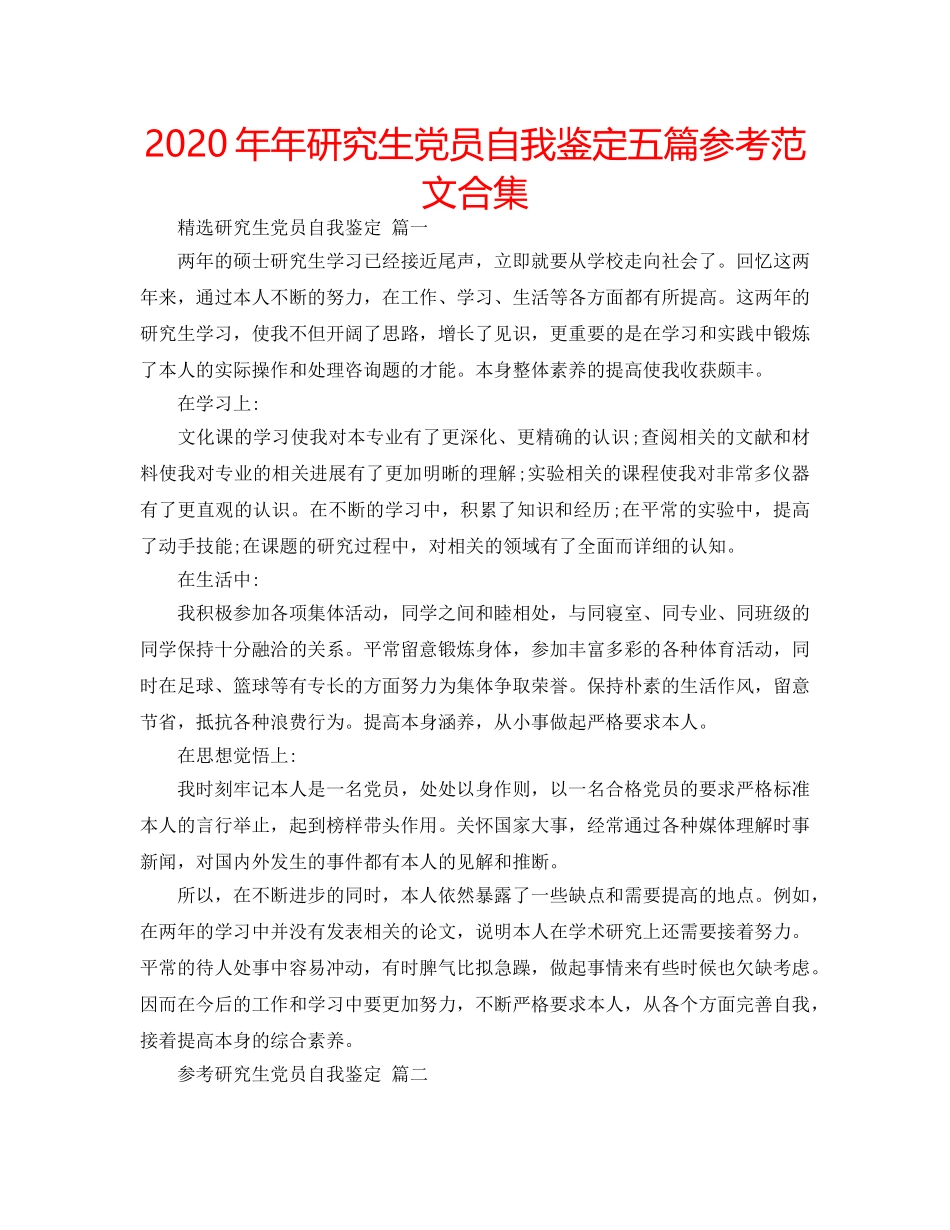 2020年年研究生党员自我鉴定五篇参考范文合集

精选研究生党员自我鉴定 篇一

两年的硕士研究生学习已经接近尾声，立即就要从学校走向社会了。回忆这两年来，通过本人不断的努力，在工作、学习、生活等各方面都有所提高。这两年的研究生学习，使我不但开阔了思路，增长了见识，更重要的是在学习和实践中锻炼了本人的实际操作和处理咨询题的才能。本身整体素养的提高使我收获颇丰。

在学习上:

文化课的学习使我对本专业有了更深化、更精确的认识;查阅相关的文献和材料使我对专业的相关进展有了更加明晰的理解;实验相关的课程使我对非常多仪器有了更直观的认识。在不断的学习中，积累了知识和经历;在平常的实验中，提高了动手技能;在课题的研究过程中，对相关的领域有了全面而详细的认知。

在生活中:

我积极参加各项集体活动，同学之间和睦相处，与同寝室、同专业、同班级的同学保持十分融洽的关系。平常留意锻炼身体，参加丰富多彩的各种体育活动，同时在足球、篮球等有专长的方面努力为集体争取荣誉。保持朴素的生活作风，留意节省，抵抗各种浪费行为。提高本身涵养，从小事做起严格要求本人。

在思想觉悟上:

我时刻牢记本人是一名党员，处处以身作则，以一名合格党员的要求严格标准本人的言行举止，起到榜样带头作用。关怀国家大事，经常通过各种媒体理解时事新闻，对国内外发生的事件都有本人的见解和推断。

所以，在不断进步的同时，本人依然暴露了一些缺点和需要提高的地点。例如，在两年的学习中并没有发表相关的论文，说明本人在学术研究上还需要接着努力。平常的待人处事中容易冲动，有时脾气比拟急躁，做起事情来有些时候也欠缺考虑。因而在今后的工作和学习中要更加努力，不断严格要求本人，从各个方面完善自我，接着提高本身的综合素养。

参考研究生党员自我鉴定 篇二